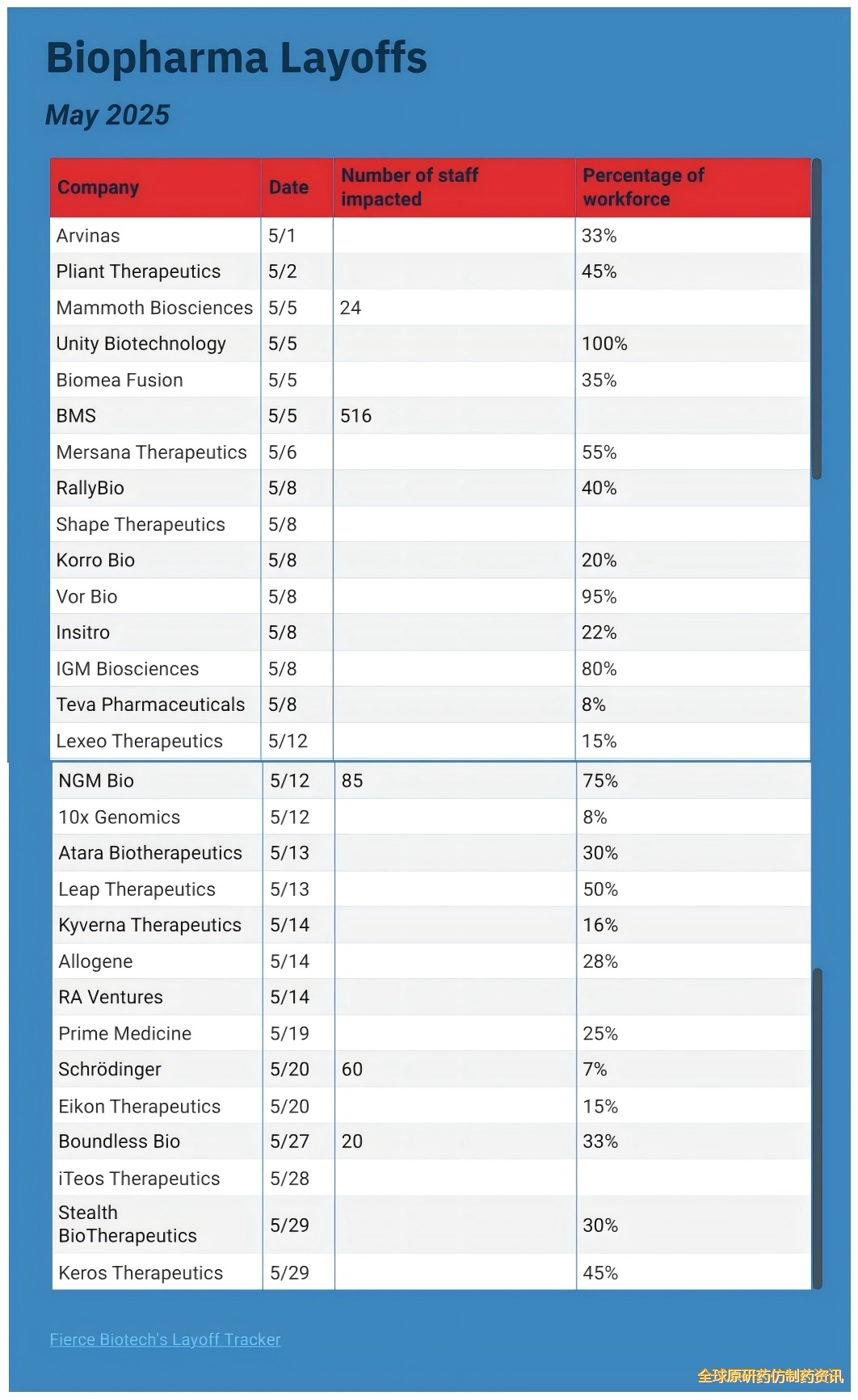 Biopharma Layoffs

May 2025

| Company | Date | Number of staff impacted | Percentage of workforce |
|---|---|---|---|
| Arvinas | 5/1 | | 33% |
| Pliant Therapeutics | 5/2 | | 45% |
| Mammoth Biosciences | 5/5 | 24 | |
| Unity Biotechnology | 5/5 | | 100% |
| Biomea Fusion | 5/5 | | 35% |
| BMS | 5/5 | 516 | |
| Mersana Therapeutics | 5/6 | | 55% |
| RallyBio | 5/8 | | 40% |
| Shape Therapeutics | 5/8 | | |
| Korro Bio | 5/8 | | 20% |
| Vor Bio | 5/8 | | 95% |
| Insitro | 5/8 | | 22% |
| IGM Biosciences | 5/8 | | 80% |
| Teva Pharmaceuticals | 5/8 | | 8% |
| Lexeo Therapeutics | 5/12 | | 15% |
| NGM Bio | 5/12 | 85 | 75% |
| 10x Genomics | 5/12 | | 8% |
| Atara Biotherapeutics | 5/13 | | 30% |
| Leap Therapeutics | 5/13 | | 50% |
| Kyverna Therapeutics | 5/14 | | 16% |
| Allogene | 5/14 | | 28% |
| RA Ventures | 5/14 | | |
| Prime Medicine | 5/19 | | 25% |
| Schrödinger | 5/20 | 60 | 7% |
| Eikon Therapeutics | 5/20 | | 15% |
| Boundless Bio | 5/27 | 20 | 33% |
| iTeos Therapeutics | 5/28 | | |
| Stealth BioTherapeutics | 5/29 | | 30% |
| Keros Therapeutics | 5/29 | | 45% |

Fierce Biotech's Layoff Tracker

全球原研药仿制药资讯